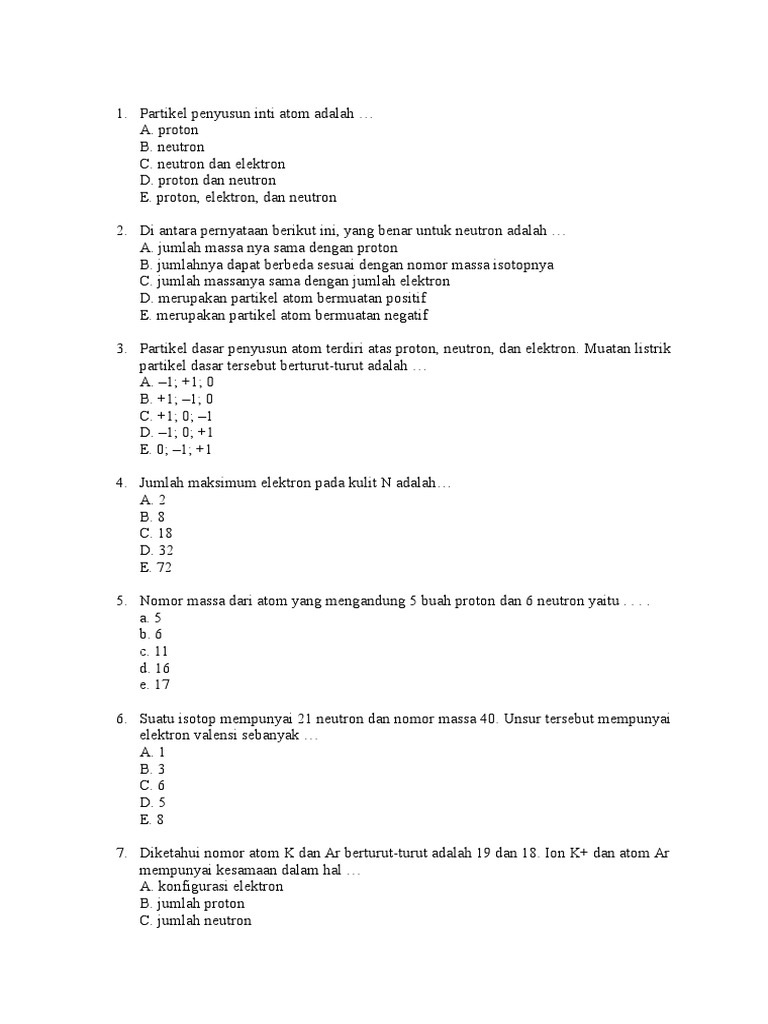 1. Partikel penyusun inti atom adalah …
A. proton
B. neutron
C. neutron dan elektron
D. proton dan neutron
E. proton, elektron, dan neutron

2. Di antara pernyataan berikut ini, yang benar untuk neutron adalah …
A. jumlah massa nya sama dengan proton
B. jumlahnya dapat berbeda sesuai dengan nomor massa isotopnya
C. jumlah massanya sama dengan jumlah elektron
D. merupakan partikel atom bermuatan positif
E. merupakan partikel atom bermuatan negatif

3. Partikel dasar penyusun atom terdiri atas proton, neutron, dan elektron. Muatan listrik partikel dasar tersebut berturut-turut adalah …
A. –1; +1; 0
B. +1; –1; 0
C. +1; 0; –1
D. –1; 0; +1
E. 0; –1; +1

4. Jumlah maksimum elektron pada kulit N adalah…
A. 2
B. 8
C. 18
D. 32
E. 72

5. Nomor massa dari atom yang mengandung 5 buah proton dan 6 neutron yaitu . . . .
a. 5
b. 6
c. 11
d. 16
e. 17

6. Suatu isotop mempunyai 21 neutron dan nomor massa 40. Unsur tersebut mempunyai elektron valensi sebanyak …
A. 1
B. 3
C. 6
D. 5
E. 8

7. Diketahui nomor atom K dan Ar berturut-turut adalah 19 dan 18. Ion K+ dan atom Ar mempunyai kesamaan dalam hal …
A. konfigurasi elektron
B. jumlah proton
C. jumlah neutron